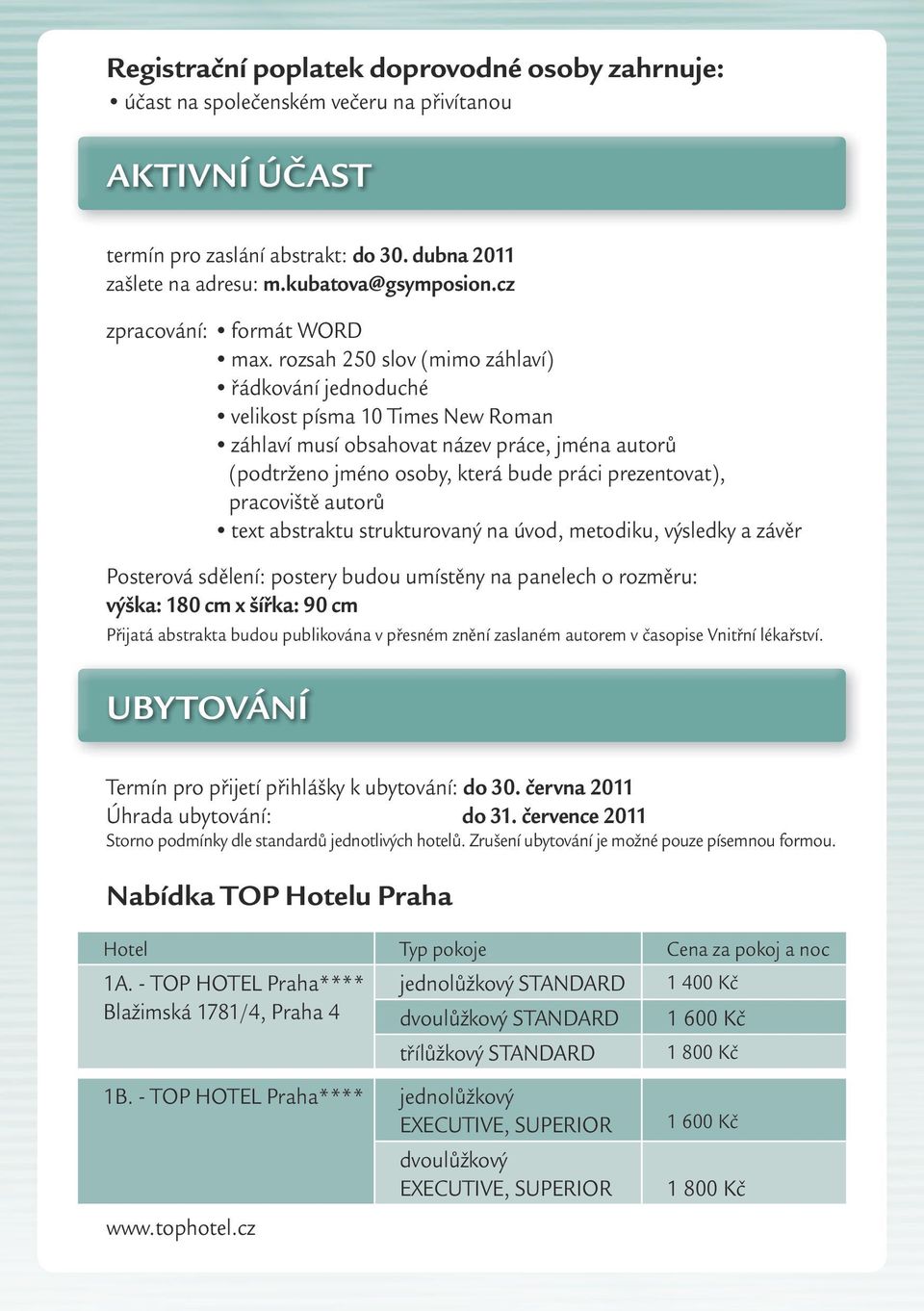 Registrační poplatek doprovodné osoby zahrnuje:
• účast na společenském večeru na přivítanou

AKTIVNÍ ÚČAST

termín pro zaslání abstrakt: do 30. dubna 2011
zašlete na adresu: m.kubatova@gsymposion.cz

zpracování: • formát WORD
• max. rozsah 250 slov (mimo záhlaví)
• řádkování jednoduché
• velikost písma 10 Times New Roman
• záhlaví musí obsahovat název práce, jména autorů (podtrženo jméno osoby, která bude práci prezentovat), pracoviště autorů
• text abstraktu strukturovaný na úvod, metodiku, výsledky a závěr

Posterová sdělení: postery budou umístěny na panelech o rozměru:
výška: 180 cm x šířka: 90 cm
Přijatá abstrakta budou publikována v přesném znění zaslaném autorem v časopise Vnitřní lékařství.

UBYTOVÁNÍ

Termín pro přijetí přihlášky k ubytování: do 30. června 2011
Úhrada ubytování: do 31. července 2011
Storno podmínky dle standardů jednotlivých hotelů. Zrušení ubytování je možné pouze písemnou formou.

Nabídka TOP Hotelu Praha

| Hotel | Typ pokoje | Cena za pokoj a noc |
|---|---|---|
| 1A. - TOP HOTEL Praha**** Blažimská 1781/4, Praha 4 | jednolůžkový STANDARD | 1 400 Kč |
| | dvoulůžkový STANDARD | 1 600 Kč |
| | třílůžkový STANDARD | 1 800 Kč |
| 1B. - TOP HOTEL Praha**** | jednolůžkový EXECUTIVE, SUPERIOR | 1 600 Kč |
| | dvoulůžkový EXECUTIVE, SUPERIOR | 1 800 Kč |

www.tophotel.cz